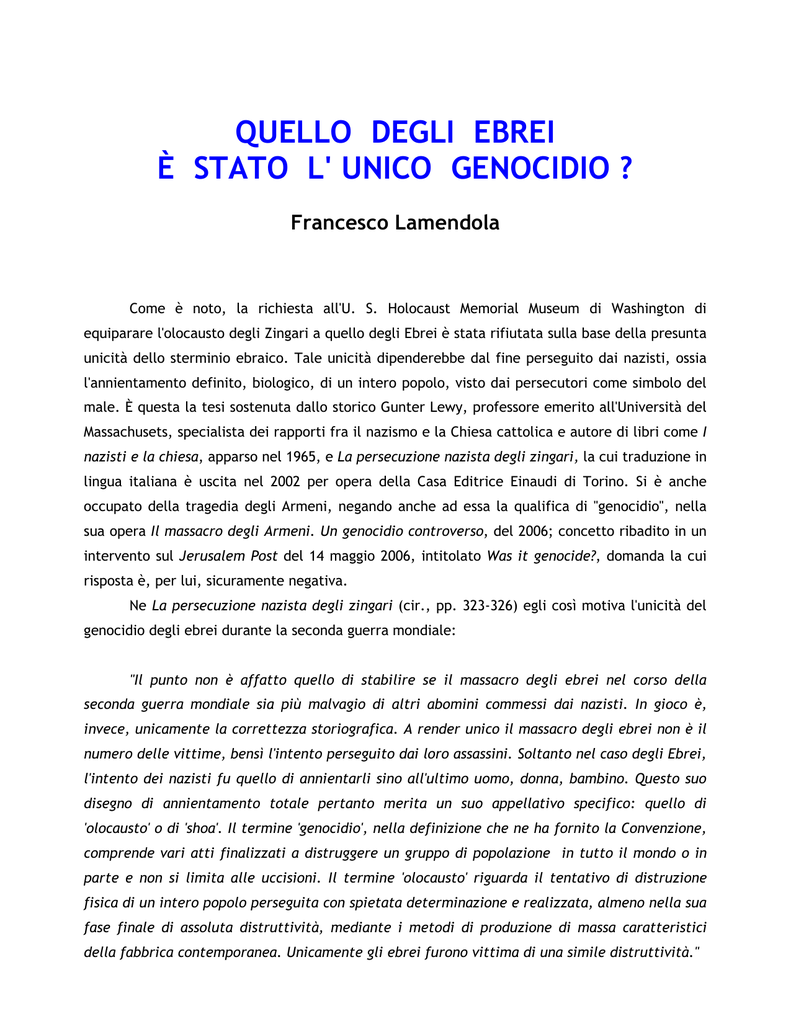 QUELLO DEGLI EBREI
È STATO L' UNICO GENOCIDIO ?

Francesco Lamendola

Come è noto, la richiesta all'U. S. Holocaust Memorial Museum di Washington di equiparare l'olocausto degli Zingari a quello degli Ebrei è stata rifiutata sulla base della presunta unicità dello sterminio ebraico. Tale unicità dipenderebbe dal fine perseguito dai nazisti, ossia l'annientamento definito, biologico, di un intero popolo, visto dai persecutori come simbolo del male. È questa la tesi sostenuta dallo storico Gunter Lewy, professore emerito all'Università del Massachusets, specialista dei rapporti fra il nazismo e la Chiesa cattolica e autore di libri come I nazisti e la chiesa, apparso nel 1965, e La persecuzione nazista degli zingari, la cui traduzione in lingua italiana è uscita nel 2002 per opera della Casa Editrice Einaudi di Torino. Si è anche occupato della tragedia degli Armeni, negando anche ad essa la qualifica di "genocidio", nella sua opera Il massacro degli Armeni. Un genocidio controverso, del 2006; concetto ribadito in un intervento sul Jerusalem Post del 14 maggio 2006, intitolato Was it genocide?, domanda la cui risposta è, per lui, sicuramente negativa.

Ne La persecuzione nazista degli zingari (cir., pp. 323-326) egli così motiva l'unicità del genocidio degli ebrei durante la seconda guerra mondiale:

"Il punto non è affatto quello di stabilire se il massacro degli ebrei nel corso della seconda guerra mondiale sia più malvagio di altri abomini commessi dai nazisti. In gioco è, invece, unicamente la correttezza storiografica. A render unico il massacro degli ebrei non è il numero delle vittime, bensì l'intento perseguito dai loro assassini. Soltanto nel caso degli Ebrei, l'intento dei nazisti fu quello di annientarli sino all'ultimo uomo, donna, bambino. Questo suo disegno di annientamento totale pertanto merita un suo appellativo specifico: quello di 'olocausto' o di 'shoa'. Il termine 'genocidio', nella definizione che ne ha fornito la Convenzione, comprende vari atti finalizzati a distruggere un gruppo di popolazione in tutto il mondo o in parte e non si limita alle uccisioni. Il termine 'olocausto' riguarda il tentativo di distruzione fisica di un intero popolo perseguita con spietata determinazione e realizzata, almeno nella sua fase finale di assoluta distruttività, mediante i metodi di produzione di massa caratteristici della fabbrica contemporanea. Unicamente gli ebrei furono vittima di una simile distruttività."